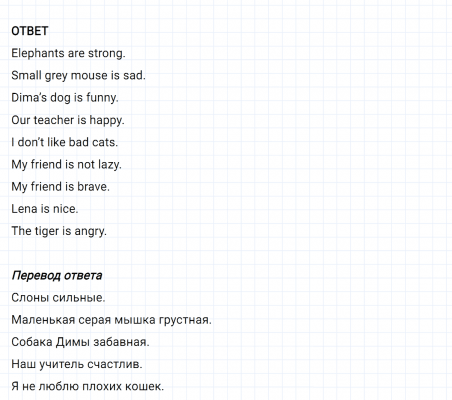 ОТВЕТ

Elephants are strong.

Small grey mouse is sad.

Dima's dog is funny.

Our teacher is happy.

I don't like bad cats.

My friend is not lazy.

My friend is brave.

Lena is nice.

The tiger is angry.

Перевод ответа

Слоны сильные.

Маленькая серая мышка грустная.

Собака Димы забавная.

Наш учитель счастлив.

Я не люблю плохих кошек.